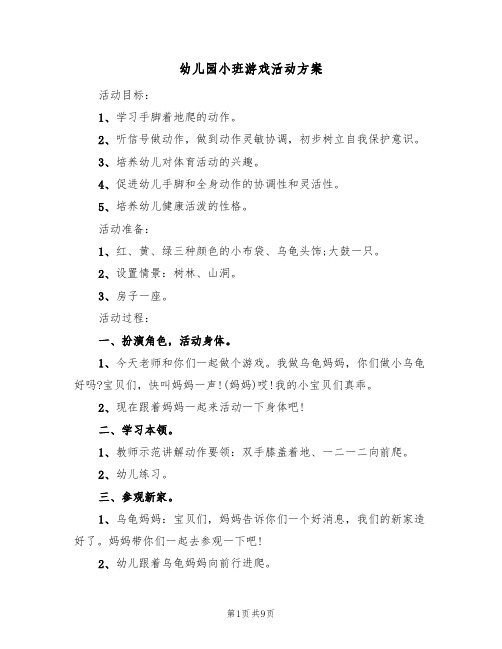 幼儿园小班游戏活动方案

活动目标：

1、学习手脚着地爬的动作。

2、听信号做动作，做到动作灵敏协调，初步树立自我保护意识。

3、培养幼儿对体育活动的兴趣。

4、促进幼儿手脚和全身动作的协调性和灵活性。

5、培养幼儿健康活泼的性格。

活动准备：

1、红、黄、绿三种颜色的小布袋、乌龟头饰；大鼓一只。

2、设置情景：树林、山洞。

3、房子一座。

活动过程：

一、扮演角色，活动身体。

1、今天老师和你们一起做个游戏。我做乌龟妈妈，你们做小乌龟好吗？宝贝们，快叫妈妈一声！(妈妈)哎！我的小宝贝们真乖。

2、现在跟着妈妈一起来活动一下身体吧！

二、学习本领。

1、教师示范讲解动作要领：双手膝盖着地、一二一二向前爬。

2、幼儿练习。

三、参观新家。

1、乌龟妈妈：宝贝们，妈妈告诉你们一个好消息，我们的新家造好了。妈妈带你们一起去参观一下吧！

2、幼儿跟着乌龟妈妈向前行进爬。

第1页 共9页